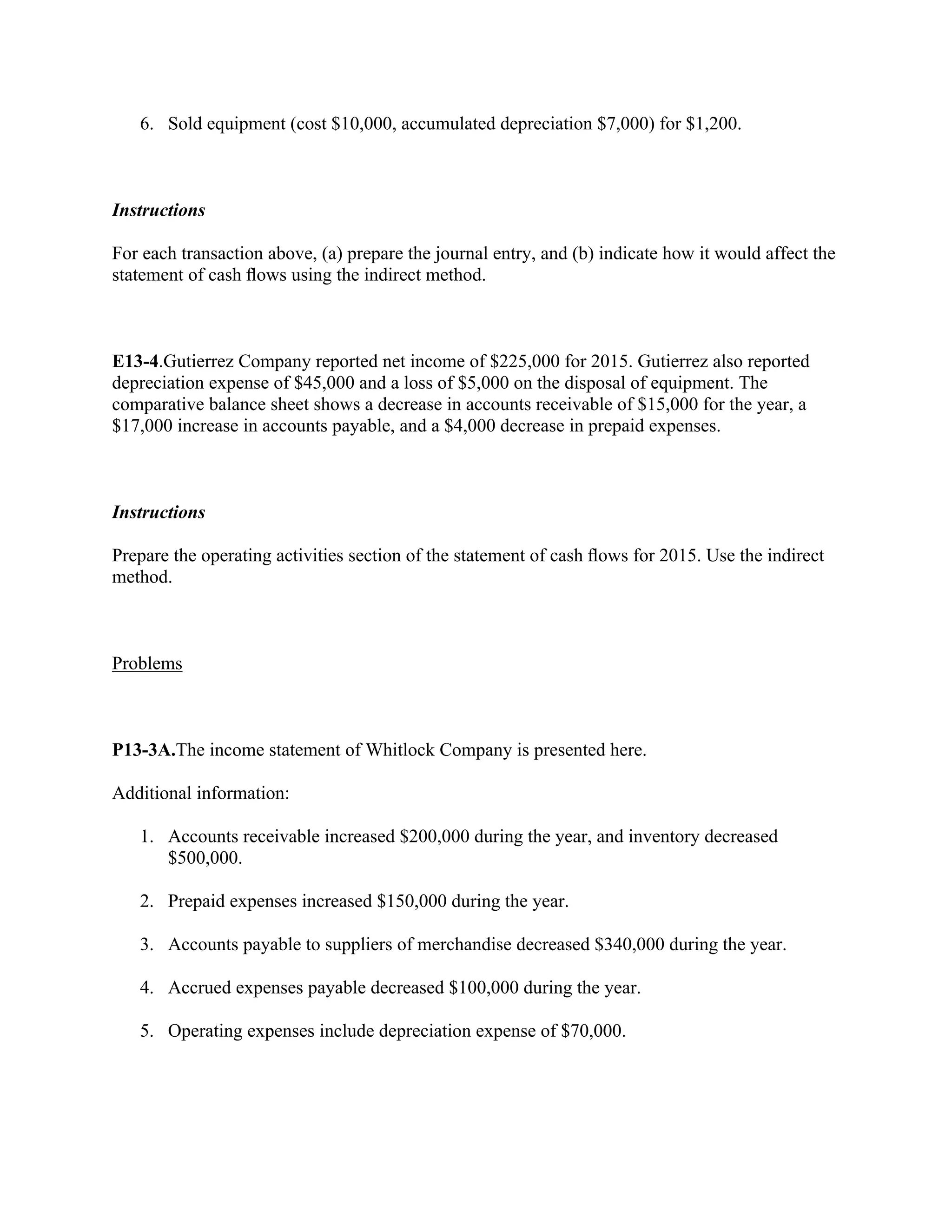 6. Sold equipment (cost \$10,000, accumulated depreciation \$7,000) for \$1,200.

Instructions

For each transaction above, (a) prepare the journal entry, and (b) indicate how it would affect the statement of cash flows using the indirect method.

E13-4.Gutierrez Company reported net income of \$225,000 for 2015. Gutierrez also reported depreciation expense of \$45,000 and a loss of \$5,000 on the disposal of equipment. The comparative balance sheet shows a decrease in accounts receivable of \$15,000 for the year, a \$17,000 increase in accounts payable, and a \$4,000 decrease in prepaid expenses.

Instructions

Prepare the operating activities section of the statement of cash flows for 2015. Use the indirect method.

Problems

P13-3A.The income statement of Whitlock Company is presented here.

Additional information:

1. Accounts receivable increased \$200,000 during the year, and inventory decreased \$500,000.

2. Prepaid expenses increased \$150,000 during the year.

3. Accounts payable to suppliers of merchandise decreased \$340,000 during the year.

4. Accrued expenses payable decreased \$100,000 during the year.

5. Operating expenses include depreciation expense of \$70,000.